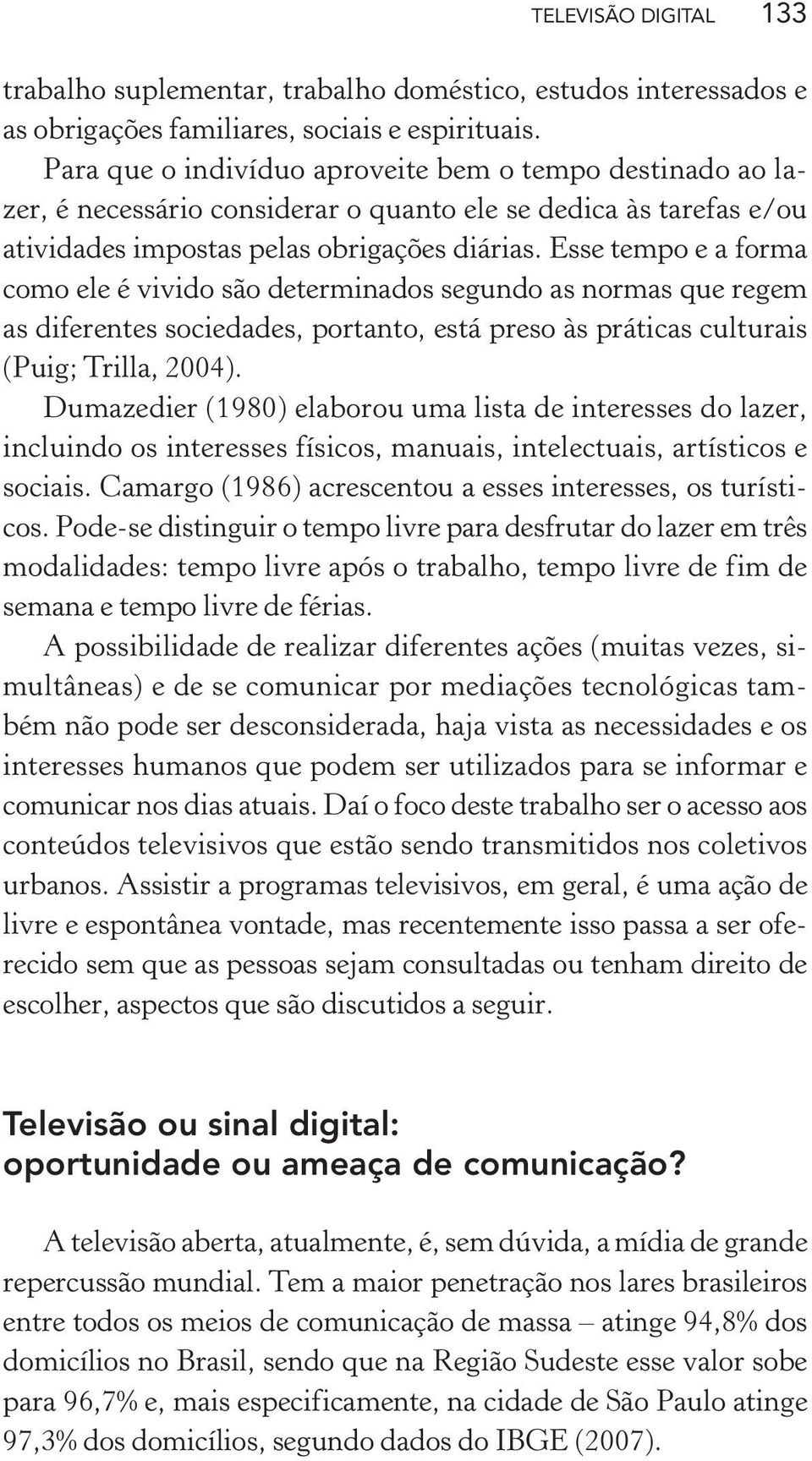 TELEVISÃO DIGITAL 133

trabalho suplementar, trabalho doméstico, estudos interessados e as obrigações familiares, sociais e espirituais.

Para que o indivíduo aproveite bem o tempo destinado ao lazer, é necessário considerar o quanto ele se dedica às tarefas e/ou atividades impostas pelas obrigações diárias. Esse tempo e a forma como ele é vivido são determinados segundo as normas que regem as diferentes sociedades, portanto, está preso às práticas culturais (Puig; Trilla, 2004).

Dumazedier (1980) elaborou uma lista de interesses do lazer, incluindo os interesses físicos, manuais, intelectuais, artísticos e sociais. Camargo (1986) acrescentou a esses interesses, os turísticos. Pode-se distinguir o tempo livre para desfrutar do lazer em três modalidades: tempo livre após o trabalho, tempo livre de fim de semana e tempo livre de férias.

A possibilidade de realizar diferentes ações (muitas vezes, simultâneas) e de se comunicar por mediações tecnológicas também não pode ser desconsiderada, haja vista as necessidades e os interesses humanos que podem ser utilizados para se informar e comunicar nos dias atuais. Daí o foco deste trabalho ser o acesso aos conteúdos televisivos que estão sendo transmitidos nos coletivos urbanos. Assistir a programas televisivos, em geral, é uma ação de livre e espontânea vontade, mas recentemente isso passa a ser oferecido sem que as pessoas sejam consultadas ou tenham direito de escolher, aspectos que são discutidos a seguir.

Televisão ou sinal digital: oportunidade ou ameaça de comunicação?

A televisão aberta, atualmente, é, sem dúvida, a mídia de grande repercussão mundial. Tem a maior penetração nos lares brasileiros entre todos os meios de comunicação de massa – atinge 94,8% dos domicílios no Brasil, sendo que na Região Sudeste esse valor sobe para 96,7% e, mais especificamente, na cidade de São Paulo atinge 97,3% dos domicílios, segundo dados do IBGE (2007).